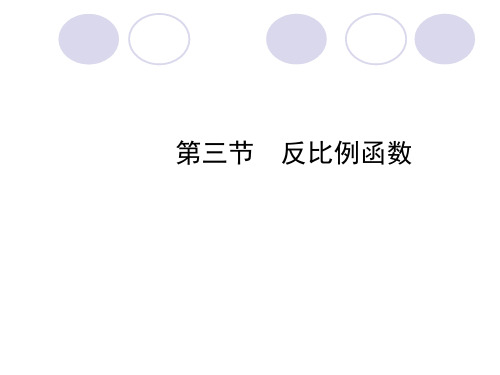 第三节　反比例函数